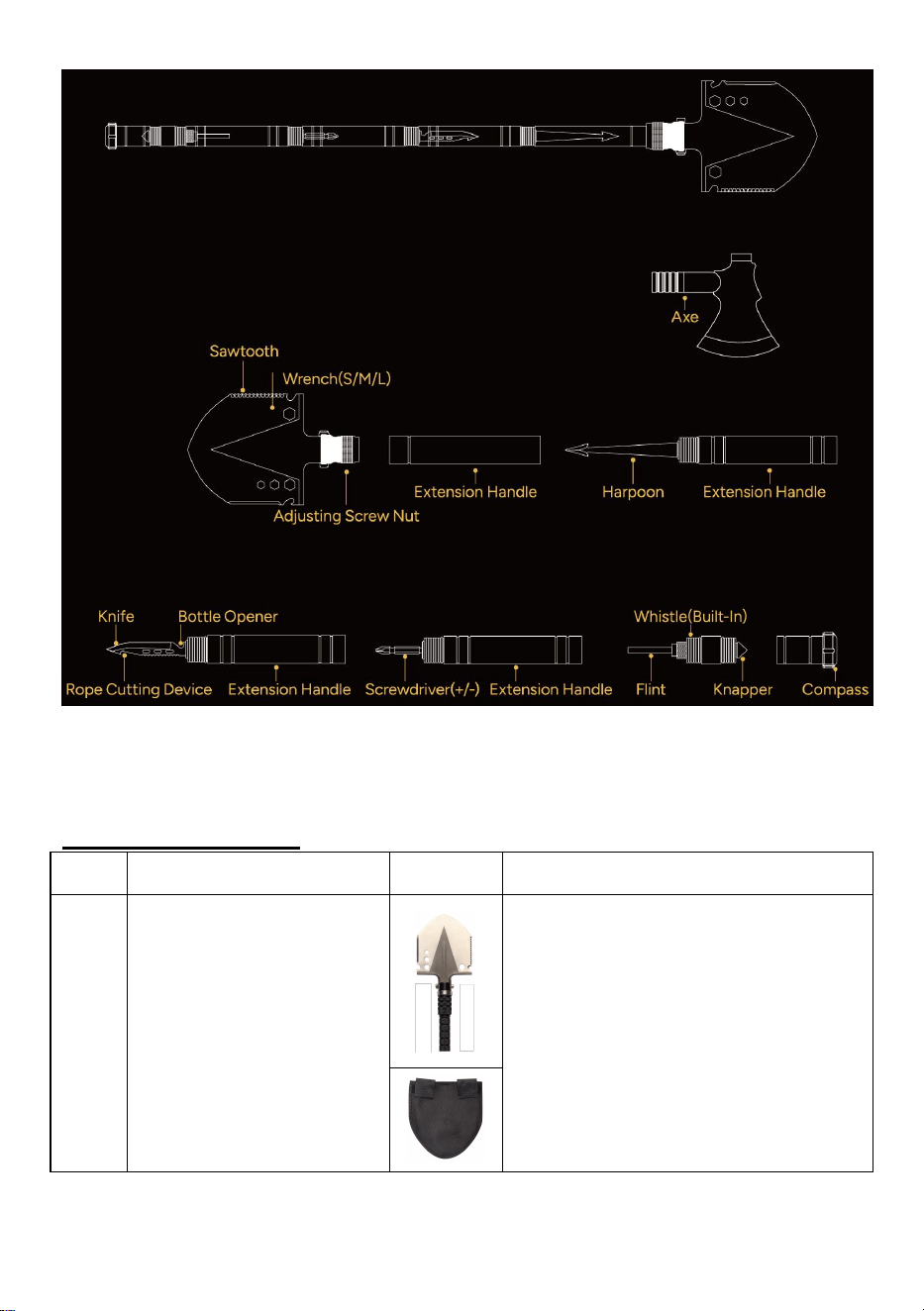 Axe

Sawtooth

Wrench(S/M/L)

Adjusting Screw Nut

Extension Handle

Harpoon

Extension Handle

Knife

Bottle Opener

Rope Cutting Device

Extension Handle

Screwdriver(+/-)

Extension Handle

Whistle(Built-In)

Flint

Knapper

Compass